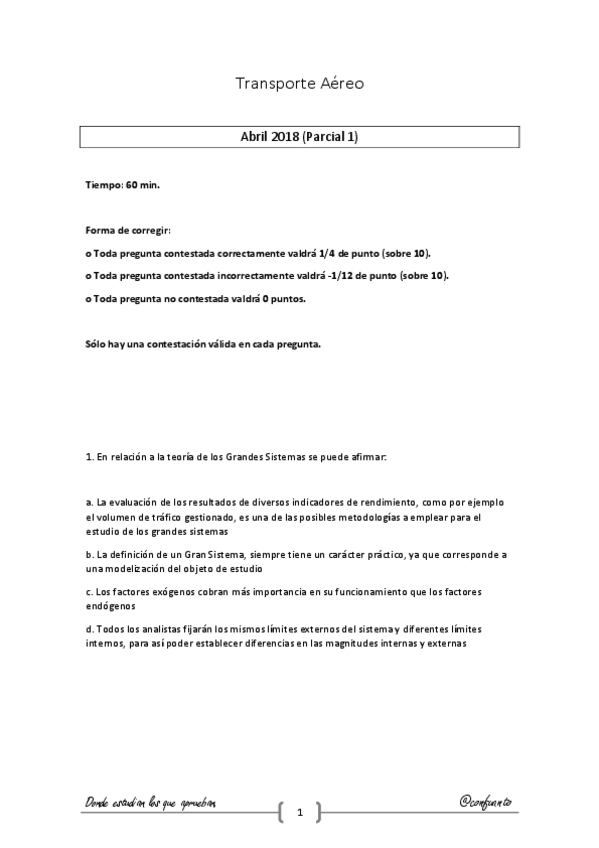 Transporte Aéreo

Abril 2018 (Parcial 1)

Tiempo: 60 min.

Forma de corregir:

o Toda pregunta contestada correctamente valdrá 1/4 de punto (sobre 10).

o Toda pregunta contestada incorrectamente valdrá -1/12 de punto (sobre 10).

o Toda pregunta no contestada valdrá 0 puntos.

Sólo hay una contestación válida en cada pregunta.

1. En relación a la teoría de los Grandes Sistemas se puede afirmar:

a. La evaluación de los resultados de diversos indicadores de rendimiento, como por ejemplo el volumen de tráfico gestionado, es una de las posibles metodologías a emplear para el estudio de los grandes sistemas

b. La definición de un Gran Sistema, siempre tiene un carácter práctico, ya que corresponde a una modelización del objeto de estudio

c. Los factores exógenos cobran más importancia en su funcionamiento que los factores endógenos

d. Todos los analistas fijarán los mismos límites externos del sistema y diferentes límites internos, para así poder establecer diferencias en las magnitudes internas y externas

Donde estudian los que aprueban

1

@confuanto